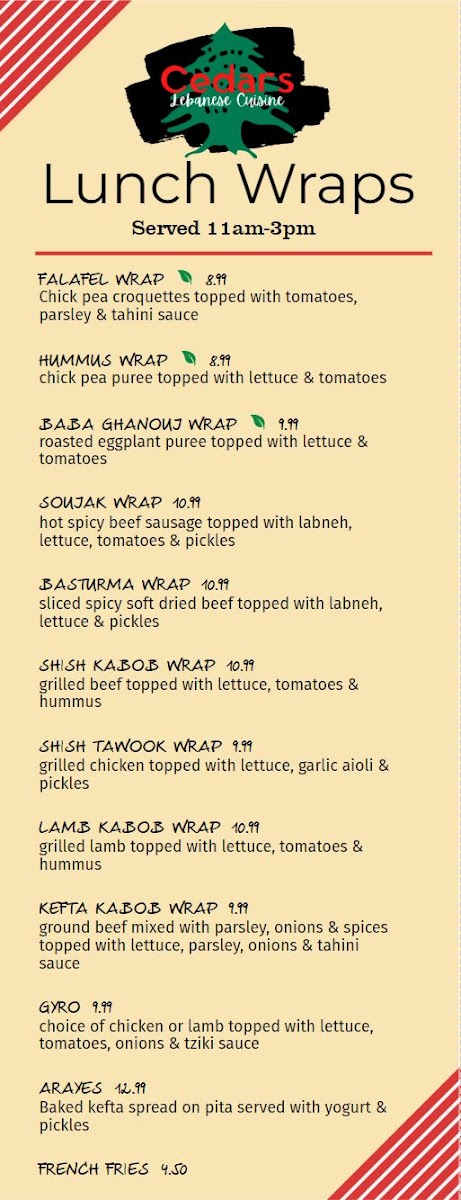 Cedars
Lebanese Cuisine

Lunch Wraps
Served 11am-3pm

FALAFEL WRAP 8.99
Chick pea croquettes topped with tomatoes, parsley & tahini sauce

HUMMUS WRAP 8.99
chick pea puree topped with lettuce & tomatoes

BABA GHANOUJ WRAP 9.99
roasted eggplant puree topped with lettuce & tomatoes

SOUJAK WRAP 10.99
hot spicy beef sausage topped with labneh, lettuce, tomatoes & pickles

BASTURMA WRAP 10.99
sliced spicy soft dried beef topped with labneh, lettuce & pickles

SHISH KABOB WRAP 10.99
grilled beef topped with lettuce, tomatoes & hummus

SHISH TAWOOK WRAP 9.99
grilled chicken topped with lettuce, garlic aioli & pickles

LAMB KABOB WRAP 10.99
grilled lamb topped with lettuce, tomatoes & hummus

KEFTA KABOB WRAP 9.99
ground beef mixed with parsley, onions & spices topped with lettuce, parsley, onions & tahini sauce

GYRO 9.99
choice of chicken or lamb topped with lettuce, tomatoes, onions & tziki sauce

ARAYES 12.99
Baked kefta spread on pita served with yogurt & pickles

FRENCH FRIES 4.50